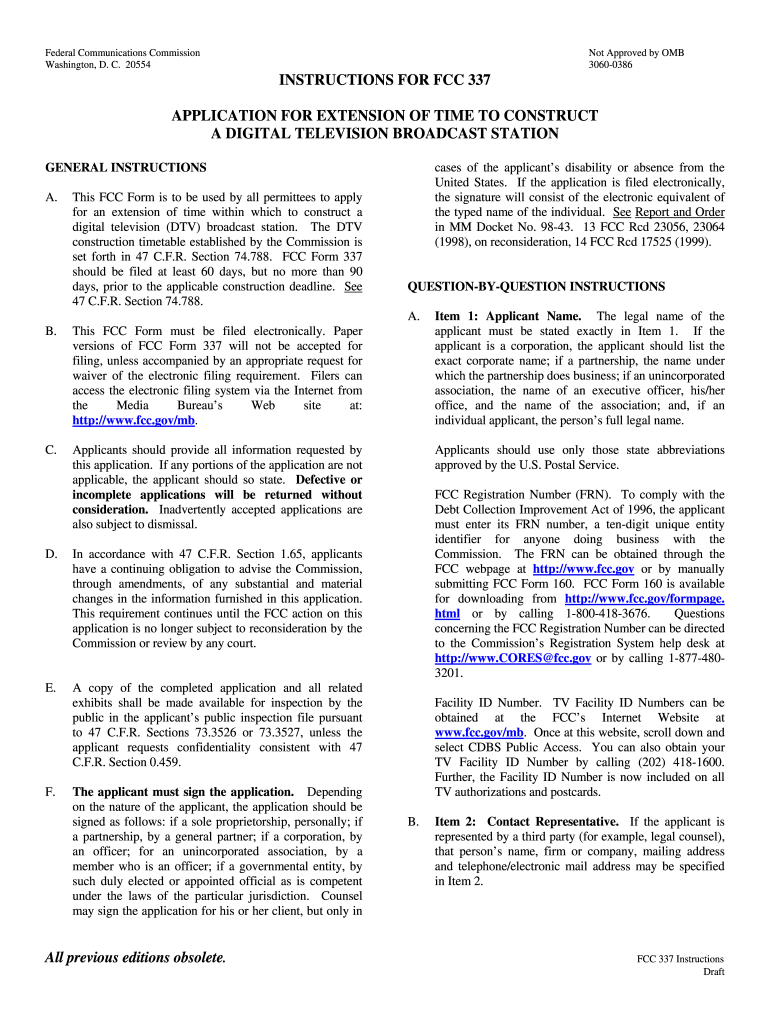 Federal Communications Commission
Washington, D. C. 20554

Not Approved by OMB
3060-0386

INSTRUCTIONS FOR FCC 337

APPLICATION FOR EXTENSION OF TIME TO CONSTRUCT
A DIGITAL TELEVISION BROADCAST STATION

GENERAL INSTRUCTIONS

A. This FCC Form is to be used by all permittees to apply for an extension of time within which to construct a digital television (DTV) broadcast station. The DTV construction timetable established by the Commission is set forth in 47 C.F.R. Section 74.788. FCC Form 337 should be filed at least 60 days, but no more than 90 days, prior to the applicable construction deadline. See 47 C.F.R. Section 74.788.

B. This FCC Form must be filed electronically. Paper versions of FCC Form 337 will not be accepted for filing, unless accompanied by an appropriate request for waiver of the electronic filing requirement. Filers can access the electronic filing system via the Internet from the Media Bureau's Web site at: http://www.fcc.gov/mb.

C. Applicants should provide all information requested by this application. If any portions of the application are not applicable, the applicant should so state. Defective or incomplete applications will be returned without consideration. Inadvertently accepted applications are also subject to dismissal.

D. In accordance with 47 C.F.R. Section 1.65, applicants have a continuing obligation to advise the Commission, through amendments, of any substantial and material changes in the information furnished in this application. This requirement continues until the FCC action on this application is no longer subject to reconsideration by the Commission or review by any court.

E. A copy of the completed application and all related exhibits shall be made available for inspection by the public in the applicant's public inspection file pursuant to 47 C.F.R. Sections 73.3526 or 73.3527, unless the applicant requests confidentiality consistent with 47 C.F.R. Section 0.459.

F. The applicant must sign the application. Depending on the nature of the applicant, the application should be signed as follows: if a sole proprietorship, personally; if a partnership, by a general partner; if a corporation, by an officer; for an unincorporated association, by a member who is an officer; if a governmental entity, by such duly elected or appointed official as is competent under the laws of the particular jurisdiction. Counsel may sign the application for his or her client, but only in cases of the applicant's disability or absence from the United States. If the application is filed electronically, the signature will consist of the electronic equivalent of the typed name of the individual. See Report and Order in MM Docket No. 98-43. 13 FCC Rcd 23056, 23064 (1998), on reconsideration, 14 FCC Rcd 17525 (1999).

QUESTION-BY-QUESTION INSTRUCTIONS

A. Item 1: Applicant Name. The legal name of the applicant must be stated exactly in Item 1. If the applicant is a corporation, the applicant should list the exact corporate name; if a partnership, the name under which the partnership does business; if an unincorporated association, the name of an executive officer, his/her office, and the name of the association; and, if an individual applicant, the person's full legal name.

Applicants should use only those state abbreviations approved by the U.S. Postal Service.

FCC Registration Number (FRN). To comply with the Debt Collection Improvement Act of 1996, the applicant must enter its FRN number, a ten-digit unique entity identifier for anyone doing business with the Commission. The FRN can be obtained through the FCC webpage at http://www.fcc.gov or by manually submitting FCC Form 160. FCC Form 160 is available for downloading from http://www.fcc.gov/formpage.html or by calling 1-800-418-3676. Questions concerning the FCC Registration Number can be directed to the Commission's Registration System help desk at http://www.CORES@fcc.gov or by calling 1-877-480-3201.

Facility ID Number. TV Facility ID Numbers can be obtained at the FCC's Internet Website at www.fcc.gov/mb. Once at this website, scroll down and select CDBS Public Access. You can also obtain your TV Facility ID Number by calling (202) 418-1600. Further, the Facility ID Number is now included on all TV authorizations and postcards.

B. Item 2: Contact Representative. If the applicant is represented by a third party (for example, legal counsel), that person's name, firm or company, mailing address and telephone/electronic mail address may be specified in Item 2.

All previous editions obsolete.

FCC 337 Instructions
Draft